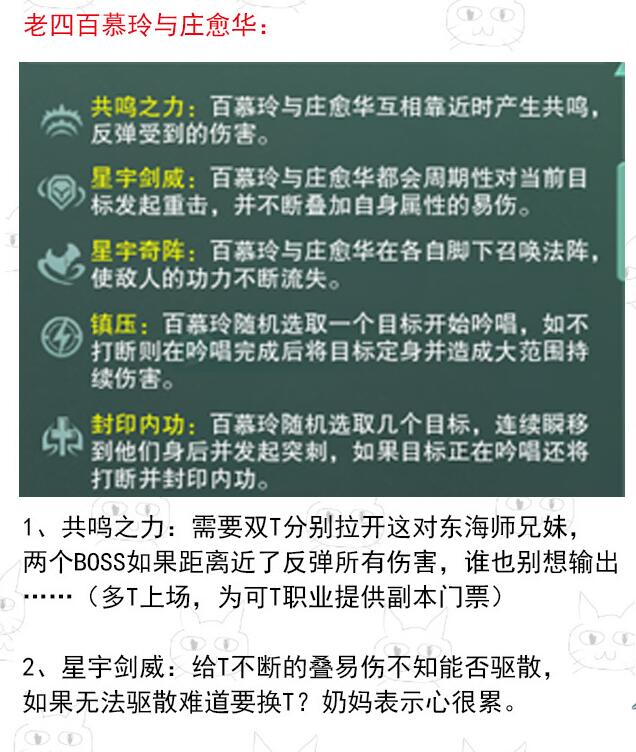 老四百慕玲与庄愈华：

共鸣之力：百慕玲与庄愈华互相靠近时产生共鸣，反弹受到的伤害。

星宇剑威：百慕玲与庄愈华都会周期性对当前目标发起重击，并不断叠加自身属性的易伤。

星宇奇阵：百慕玲与庄愈华在各自脚下召唤法阵，使敌人的功力不断流失。

镇压：百慕玲随机选取一个目标开始吟唱，如不打断则在吟唱完成后将目标定身并造成大范围持续伤害。

封印内功：百慕玲随机选取几个目标，连续瞬移到他们身后并发起突刺，如果目标正在吟唱还将打断并封印内功。

1、共鸣之力：需要双T分别拉开这对东海师兄妹，两个BOSS如果距离近了反弹所有伤害，谁也别想输出……（多T上场，为可T职业提供副本门票）

2、星宇剑威：给T不断的叠易伤不知能否驱散，如果无法驱散难道要换T？奶妈表示心很累。